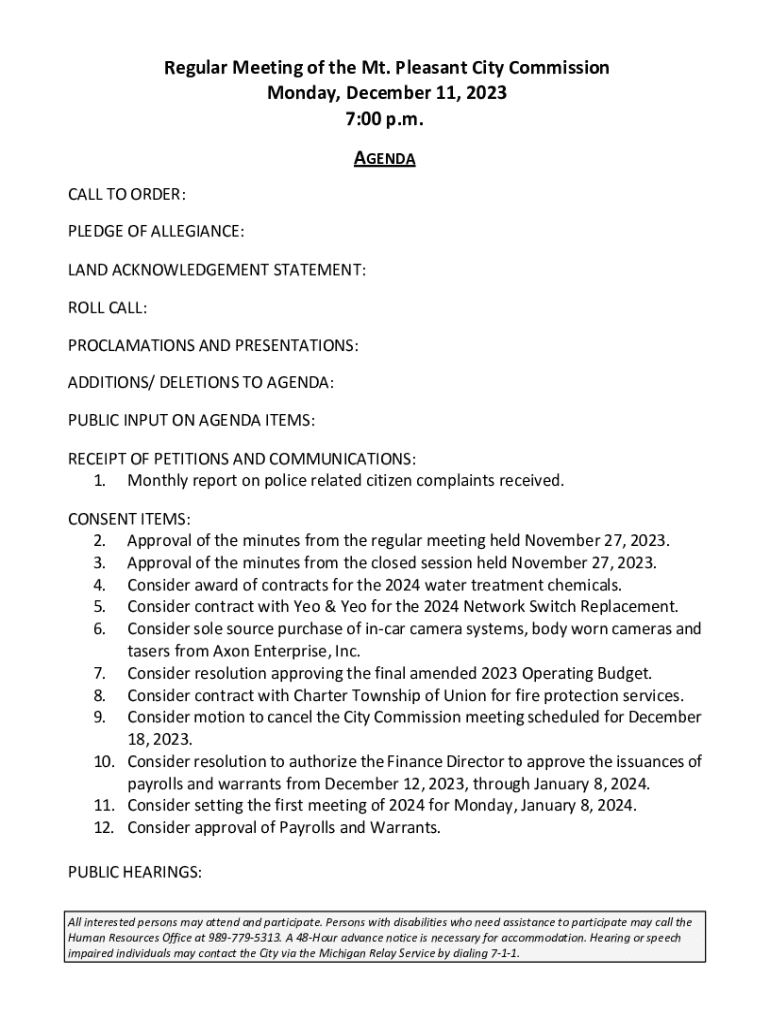 Regular Meeting of the Mt. Pleasant City Commission
Monday, December 11, 2023
7:00 p.m.

AGENDA

CALL TO ORDER:

PLEDGE OF ALLEGIANCE:

LAND ACKNOWLEDGEMENT STATEMENT:

ROLL CALL:

PROCLAMATIONS AND PRESENTATIONS:

ADDITIONS/ DELETIONS TO AGENDA:

PUBLIC INPUT ON AGENDA ITEMS:

RECEIPT OF PETITIONS AND COMMUNICATIONS:
1. Monthly report on police related citizen complaints received.

CONSENT ITEMS:
2. Approval of the minutes from the regular meeting held November 27, 2023.
3. Approval of the minutes from the closed session held November 27, 2023.
4. Consider award of contracts for the 2024 water treatment chemicals.
5. Consider contract with Yeo & Yeo for the 2024 Network Switch Replacement.
6. Consider sole source purchase of in-car camera systems, body worn cameras and tasers from Axon Enterprise, Inc.
7. Consider resolution approving the final amended 2023 Operating Budget.
8. Consider contract with Charter Township of Union for fire protection services.
9. Consider motion to cancel the City Commission meeting scheduled for December 18, 2023.
10. Consider resolution to authorize the Finance Director to approve the issuances of payrolls and warrants from December 12, 2023, through January 8, 2024.
11. Consider setting the first meeting of 2024 for Monday, January 8, 2024.
12. Consider approval of Payrolls and Warrants.

PUBLIC HEARINGS:

All interested persons may attend and participate. Persons with disabilities who need assistance to participate may call the Human Resources Office at 989-779-5313. A 48-Hour advance notice is necessary for accommodation. Hearing or speech impaired individuals may contact the City via the Michigan Relay Service by dialing 7-1-1.